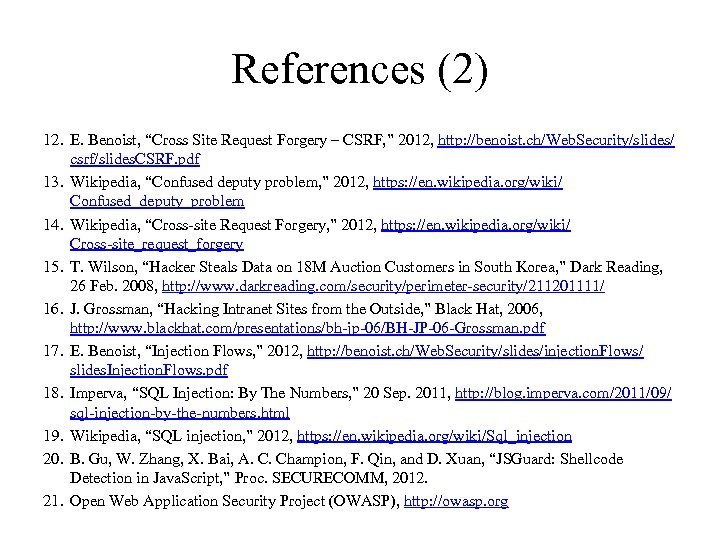 References (2)

12. E. Benoist, “Cross Site Request Forgery – CSRF," 2012, http://benoist.ch/WebSecurity/slides/csrf/slidesCSRF.pdf
13. Wikipedia, “Confused deputy problem," 2012, https://en.wikipedia.org/wiki/Confused_deputy_problem
14. Wikipedia, “Cross-site Request Forgery," 2012, https://en.wikipedia.org/wiki/Cross-site_request_forgery
15. T. Wilson, “Hacker Steals Data on 18M Auction Customers in South Korea," Dark Reading, 26 Feb. 2008, http://www.darkreading.com/security/perimeter-security/211201111/
16. J. Grossman, “Hacking Intranet Sites from the Outside," Black Hat, 2006, http://www.blackhat.com/presentations/bh-jp-06/BH-JP-06-Grossman.pdf
17. E. Benoist, “Injection Flows," 2012, http://benoist.ch/WebSecurity/slides/injectionFlows/slidesInjectionFlows.pdf
18. Imperva, “SQL Injection: By The Numbers," 20 Sep. 2011, http://blog.imperva.com/2011/09/sql-injection-by-the-numbers.html
19. Wikipedia, “SQL injection," 2012, https://en.wikipedia.org/wiki/Sql_injection
20. B. Gu, W. Zhang, X. Bai, A. C. Champion, F. Qin, and D. Xuan, “JSGuard: Shellcode Detection in JavaScript," Proc. SECURECOMM, 2012.
21. Open Web Application Security Project (OWASP), http://owasp.org